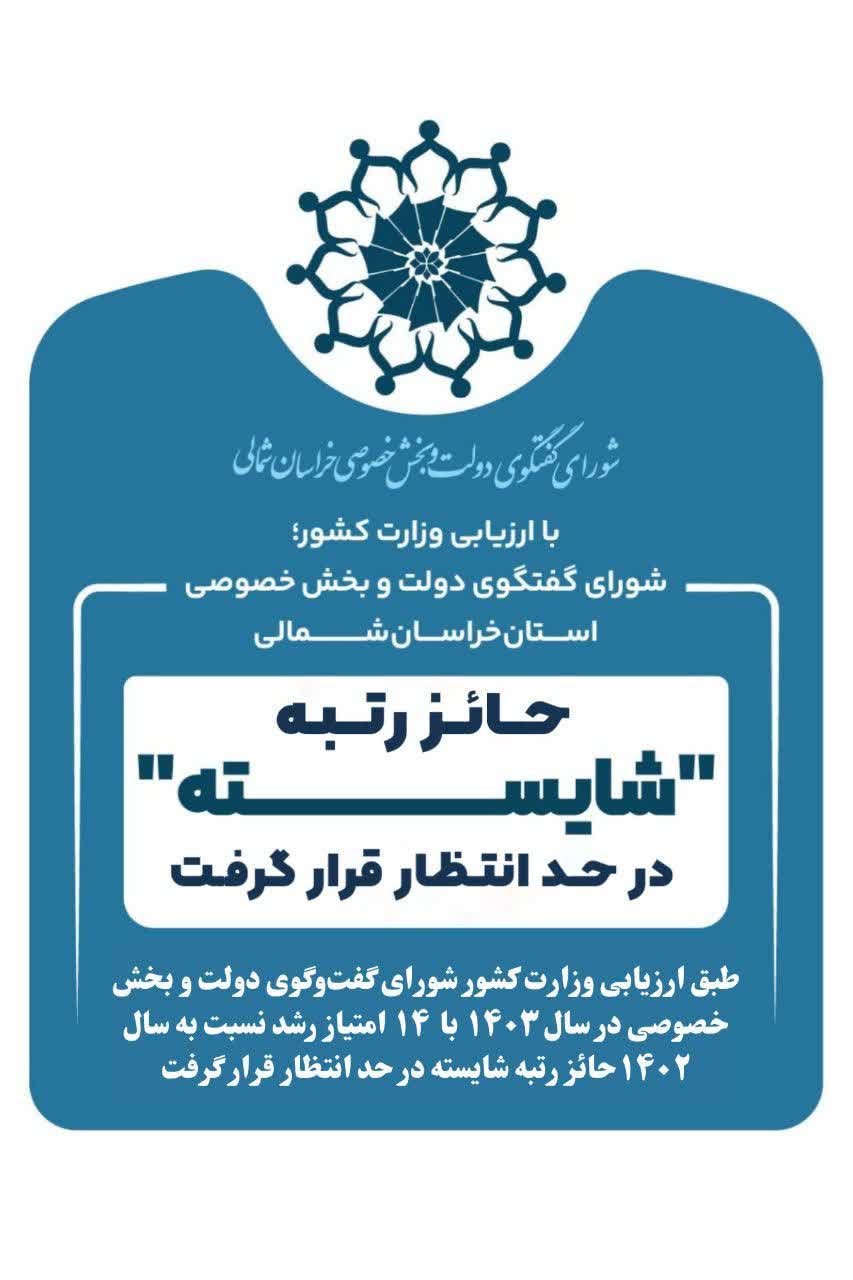 شورای گفتگوی دولت و بخش خصوصی خراسان شمالی

با ارزیابی وزارت کشور؛
شورای گفتگوی دولت و بخش خصوصی
استان خراسان شمالی

حائز رتبه
"شایسته"
در حد انتظار قرار گرفت

طبق ارزیابی وزارت کشور شورای گفت‌وگوی دولت و بخش خصوصی در سال ۱۴۰۳ با ۱۴ امتیاز رشد نسبت به سال ۱۴۰۲ حائز رتبه شایسته در حد انتظار قرار گرفت